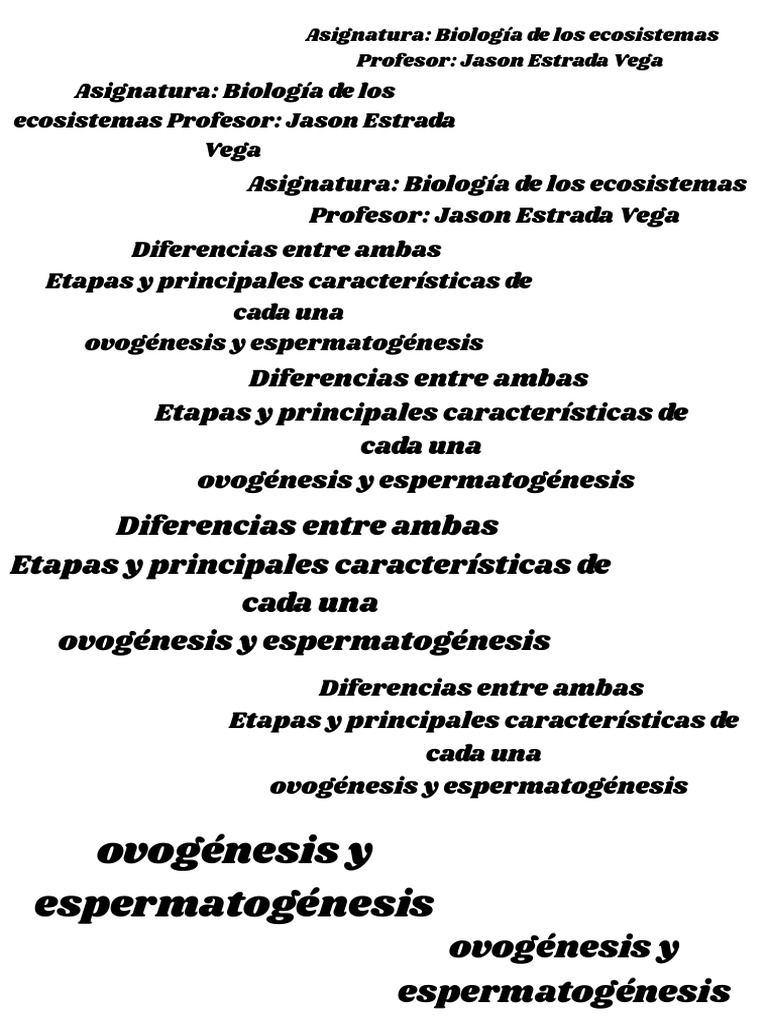 Asignatura: Biología de los ecosistemas
Profesor: Jason Estrada Vega

Asignatura: Biología de los ecosistemas Profesor: Jason Estrada Vega

Asignatura: Biología de los ecosistemas
Profesor: Jason Estrada Vega

Diferencias entre ambas
Etapas y principales características de cada una
ovogénesis y espermatogénesis

Diferencias entre ambas
Etapas y principales características de cada una
ovogénesis y espermatogénesis

Diferencias entre ambas
Etapas y principales características de cada una
ovogénesis y espermatogénesis

Diferencias entre ambas
Etapas y principales características de cada una
ovogénesis y espermatogénesis

ovogénesis y espermatogénesis

ovogénesis y espermatogénesis